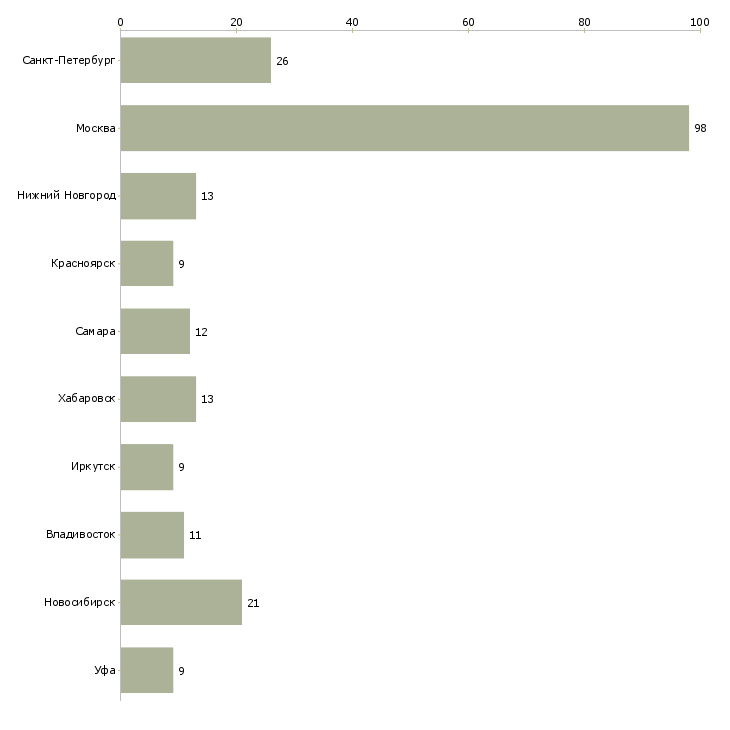 0 20 40 60 80 100

Санкт-Петербург 26
Москва 98
Нижний Новгород 13
Красноярск 9
Самара 12
Хабаровск 13
Иркутск 9
Владивосток 11
Новосибирск 21
Уфа 9